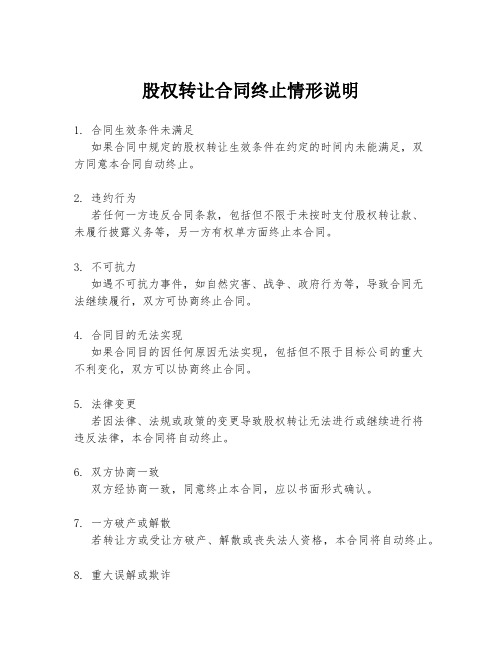 股权转让合同终止情形说明

1. 合同生效条件未满足
如果合同中规定的股权转让生效条件在约定的时间内未能满足，双方同意本合同自动终止。

2. 违约行为
若任何一方违反合同条款，包括但不限于未按时支付股权转让款、未履行披露义务等，另一方有权单方面终止本合同。

3. 不可抗力
如遇不可抗力事件，如自然灾害、战争、政府行为等，导致合同无法继续履行，双方可协商终止合同。

4. 合同目的无法实现
如果合同目的因任何原因无法实现，包括但不限于目标公司的重大不利变化，双方可以协商终止合同。

5. 法律变更
若因法律、法规或政策的变更导致股权转让无法进行或继续进行将违反法律，本合同将自动终止。

6. 双方协商一致
双方经协商一致，同意终止本合同，应以书面形式确认。

7. 一方破产或解散
若转让方或受让方破产、解散或丧失法人资格，本合同将自动终止。

8. 重大误解或欺诈